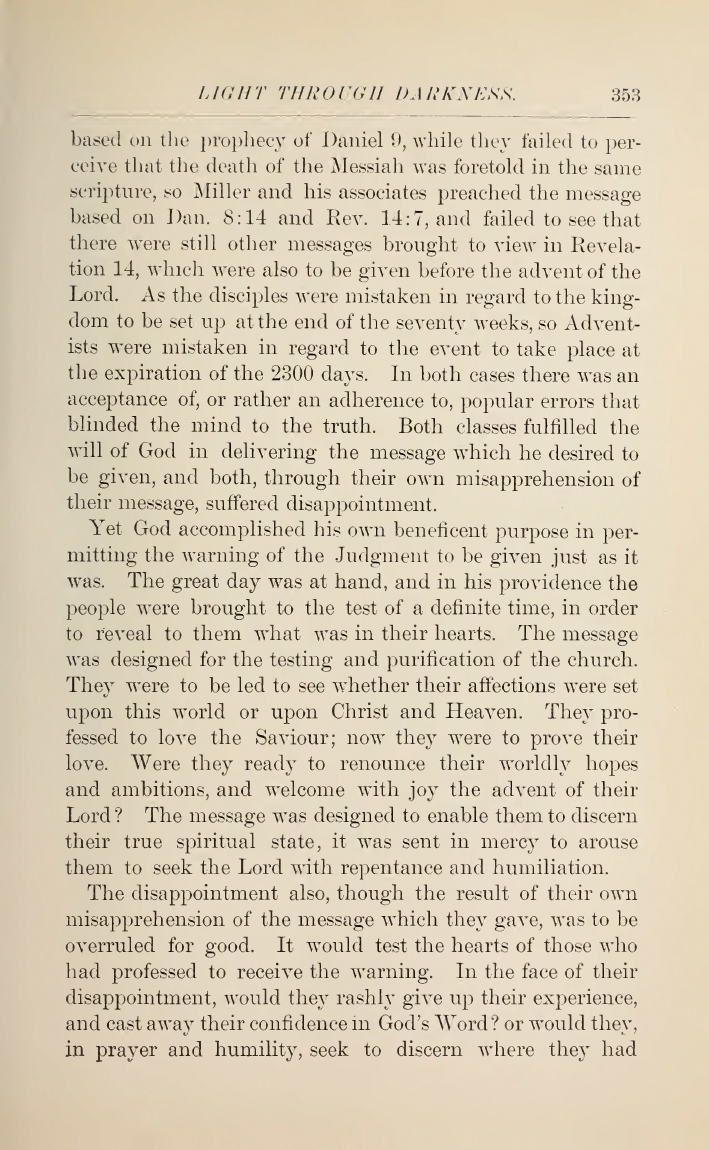 LIGHT THROUGH DARKNESS. 353

based on the prophecy of Daniel 9, while they failed to perceive that the death of the Messiah was foretold in the same scripture, so Miller and his associates preached the message based on Dan. 8:14 and Rev. 14:7, and failed to see that there were still other messages brought to view in Revelation 14, which were also to be given before the advent of the Lord. As the disciples were mistaken in regard to the kingdom to be set up at the end of the seventy weeks, so Adventists were mistaken in regard to the event to take place at the expiration of the 2300 days. In both cases there was an acceptance of, or rather an adherence to, popular errors that blinded the mind to the truth. Both classes fulfilled the will of God in delivering the message which he desired to be given, and both, through their own misapprehension of their message, suffered disappointment.

Yet God accomplished his own beneficent purpose in permitting the warning of the Judgment to be given just as it was. The great day was at hand, and in his providence the people were brought to the test of a definite time, in order to reveal to them what was in their hearts. The message was designed for the testing and purification of the church. They were to be led to see whether their affections were set upon this world or upon Christ and Heaven. They professed to love the Saviour; now they were to prove their love. Were they ready to renounce their worldly hopes and ambitions, and welcome with joy the advent of their Lord? The message was designed to enable them to discern their true spiritual state, it was sent in mercy to arouse them to seek the Lord with repentance and humiliation.

The disappointment also, though the result of their own misapprehension of the message which they gave, was to be overruled for good. It would test the hearts of those who had professed to receive the warning. In the face of their disappointment, would they rashly give up their experience, and cast away their confidence in God's Word? or would they, in prayer and humility, seek to discern where they had